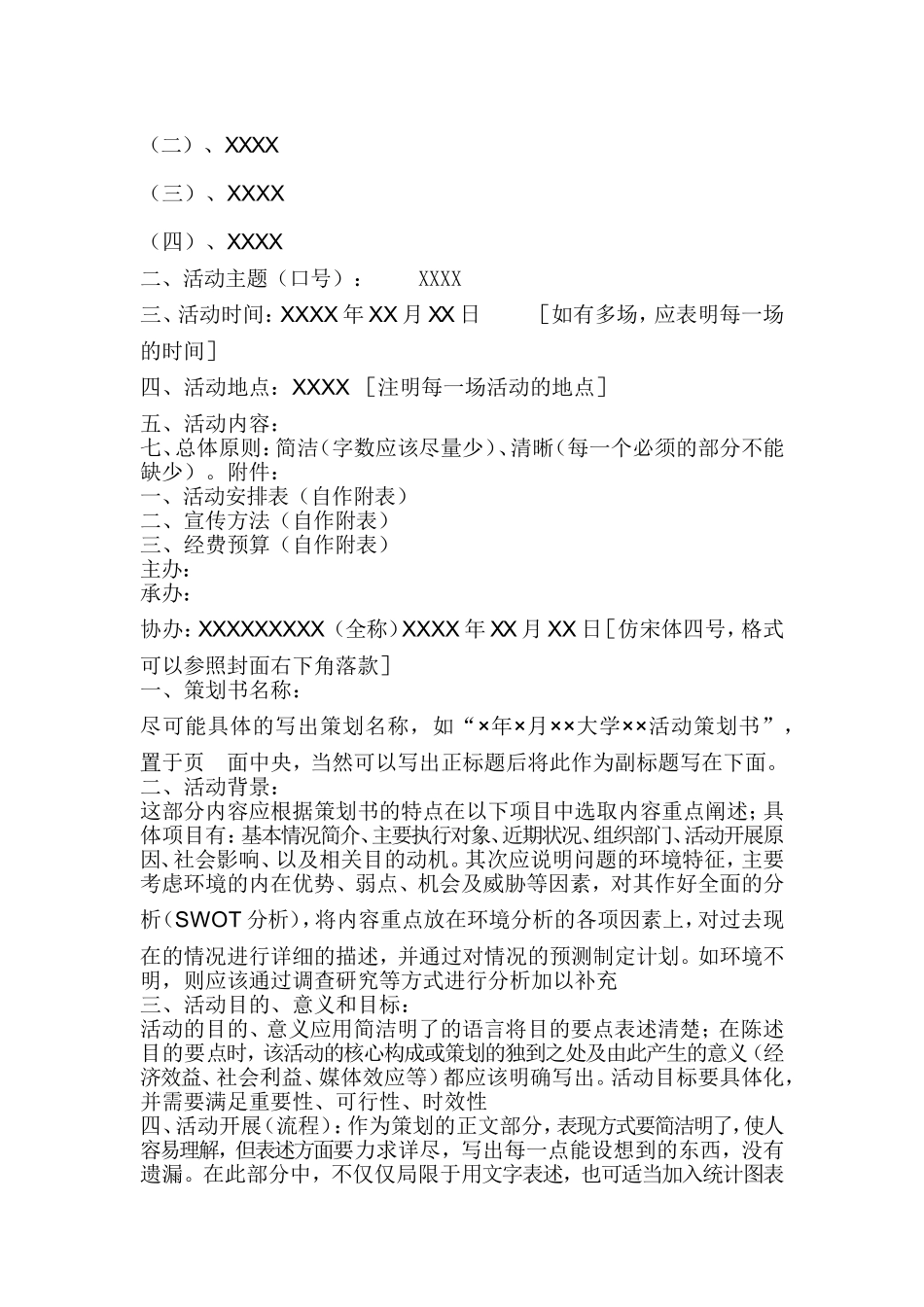 （二）、XXXX

（三）、XXXX

（四）、XXXX

二、活动主题（口号）： XXXX

三、活动时间：XXXX 年 XX 月 XX 日 ［如有多场，应表明每一场的时间］

四、活动地点：XXXX ［注明每一场活动的地点］

五、活动内容：
七、总体原则：简洁（字数应该尽量少）、清晰（每一个必须的部分不能缺少）。附件：
一、活动安排表（自作附表）
二、宣传方法（自作附表）
三、经费预算（自作附表）
主办：
承办：

协办：XXXXXXXXX（全称）XXXX 年 XX 月 XX 日［仿宋体四号，格式可以参照封面右下角落款］
一、策划书名称：

尽可能具体的写出策划名称，如“×年×月××大学××活动策划书”，置于页 面中央，当然可以写出正标题后将此作为副标题写在下面。
二、活动背景：
这部分内容应根据策划书的特点在以下项目中选取内容重点阐述；具体项目有：基本情况简介、主要执行对象、近期状况、组织部门、活动开展原因、社会影响、以及相关目的动机。其次应说明问题的环境特征，主要考虑环境的内在优势、弱点、机会及威胁等因素，对其作好全面的分析（SWOT 分析），将内容重点放在环境分析的各项因素上，对过去现在的情况进行详细的描述，并通过对情况的预测制定计划。如环境不明，则应该通过调查研究等方式进行分析加以补充
三、活动目的、意义和目标：
活动的目的、意义应用简洁明了的语言将目的要点表述清楚；在陈述目的要点时，该活动的核心构成或策划的独到之处及由此产生的意义（经济效益、社会利益、媒体效应等）都应该明确写出。活动目标要具体化，并需要满足重要性、可行性、时效性
四、活动开展（流程）：作为策划的正文部分，表现方式要简洁明了，使人容易理解，但表述方面要力求详尽，写出每一点能设想到的东西，没有遗漏。在此部分中，不仅仅局限于用文字表述，也可适当加入统计图表